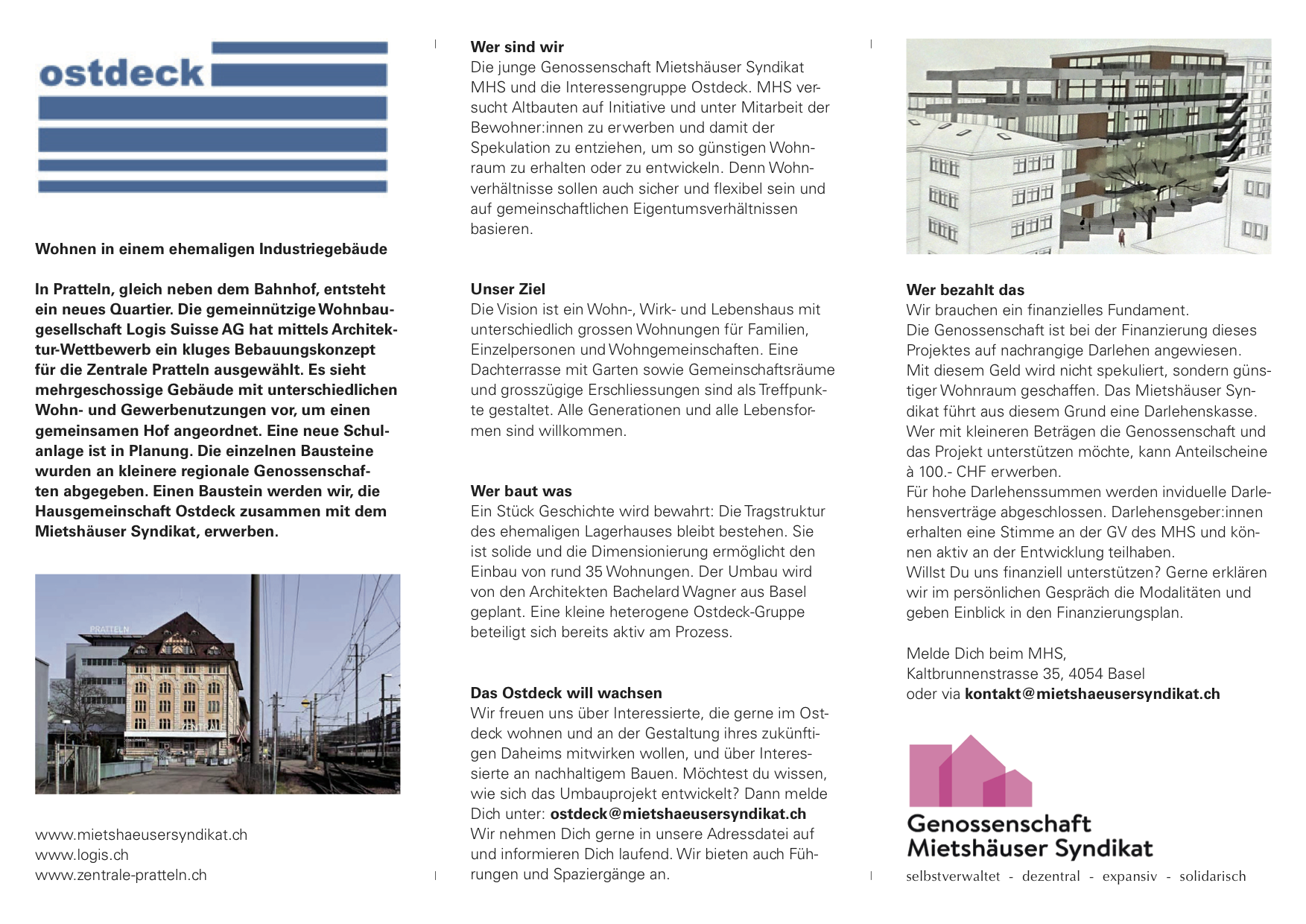 ostdeck

Wohnen in einem ehemaligen Industriegebäude

In Pratteln, gleich neben dem Bahnhof, entsteht ein neues Quartier. Die gemeinnützige Wohnbaugesellschaft Logis Suisse AG hat mittels Architektur-Wettbewerb ein kluges Bebauungskonzept für die Zentrale Pratteln ausgewählt. Es sieht mehrgeschossige Gebäude mit unterschiedlichen Wohn- und Gewerbenutzungen vor, um einen gemeinsamen Hof angeordnet. Eine neue Schulanlage ist in Planung. Die einzelnen Bausteine wurden an kleinere regionale Genossenschaften abgegeben. Einen Baustein werden wir, die Hausgemeinschaft Ostdeck zusammen mit dem Mietshäuser Syndikat, erwerben.

PRATTELN

www.mietshaeusersyndikat.ch
www.logis.ch
www.zentrale-pratteln.ch

Wer sind wir
Die junge Genossenschaft Mietshäuser Syndikat MHS und die Interessengruppe Ostdeck. MHS versucht Altbauten auf Initiative und unter Mitarbeit der Bewohner:innen zu erwerben und damit der Spekulation zu entziehen, um so günstigen Wohnraum zu erhalten oder zu entwickeln. Denn Wohnverhältnisse sollen auch sicher und flexibel sein und auf gemeinschaftlichen Eigentumsverhältnissen basieren.

Unser Ziel
Die Vision ist ein Wohn-, Wirk- und Lebenshaus mit unterschiedlich grossen Wohnungen für Familien, Einzelpersonen und Wohngemeinschaften. Eine Dachterrasse mit Garten sowie Gemeinschaftsräume und grosszügige Erschliessungen sind als Treffpunkte gestaltet. Alle Generationen und alle Lebensformen sind willkommen.

Wer baut was
Ein Stück Geschichte wird bewahrt: Die Tragstruktur des ehemaligen Lagerhauses bleibt bestehen. Sie ist solide und die Dimensionierung ermöglicht den Einbau von rund 35 Wohnungen. Der Umbau wird von den Architekten Bachelard Wagner aus Basel geplant. Eine kleine heterogene Ostdeck-Gruppe beteiligt sich bereits aktiv am Prozess.

Das Ostdeck will wachsen
Wir freuen uns über Interessierte, die gerne im Ostdeck wohnen und an der Gestaltung ihres zukünftigen Daheims mitwirken wollen, und über Interessierte an nachhaltigem Bauen. Möchtest du wissen, wie sich das Umbauprojekt entwickelt? Dann melde Dich unter: ostdeck@mietshaeusersyndikat.ch
Wir nehmen Dich gerne in unsere Adressdatei auf und informieren Dich laufend. Wir bieten auch Führungen und Spaziergänge an.

Wer bezahlt das
Wir brauchen ein finanzielles Fundament.
Die Genossenschaft ist bei der Finanzierung dieses Projektes auf nachrangige Darlehen angewiesen.
Mit diesem Geld wird nicht spekuliert, sondern günstiger Wohnraum geschaffen. Das Mietshäuser Syndikat führt aus diesem Grund eine Darlehenskasse.
Wer mit kleineren Beträgen die Genossenschaft und das Projekt unterstützen möchte, kann Anteilscheine à 100.- CHF erwerben.
Für hohe Darlehenssummen werden inviduelle Darlehensverträge abgeschlossen. Darlehensgeber:innen erhalten eine Stimme an der GV des MHS und können aktiv an der Entwicklung teilhaben.
Willst Du uns finanziell unterstützen? Gerne erklären wir im persönlichen Gespräch die Modalitäten und geben Einblick in den Finanzierungsplan.

Melde Dich beim MHS,
Kaltbrunnenstrasse 35, 4054 Basel
oder via kontakt@mietshaeusersyndikat.ch

Genossenschaft
Mietshäuser Syndikat
selbstverwaltet - dezentral - expansiv - solidarisch